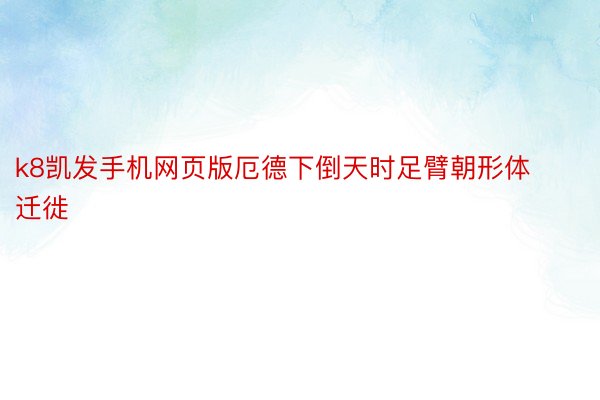 k8凯发手机网页版厄德下倒天时足臂朝形体迁徙